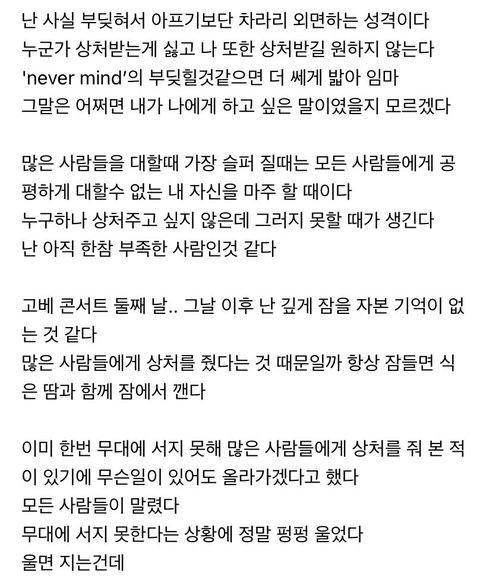 난 사실 부딪혀서 아프기보단 차라리 외면하는 성격이다
누군가 상처받는게 싫고 나 또한 상처받길 원하지 않는다
'never mind'의 부딪힐것같으면 더 쎄게 밟아 임마
그말은 어쩌면 내가 나에게 하고 싶은 말이였을지 모르겠다

많은 사람들을 대할때 가장 슬퍼 질때는 모든 사람들에게 공평하게 대할수 없는 내 자신을 마주 할 때이다
누구하나 상처주고 싶지 않은데 그러지 못할 때가 생긴다
난 아직 한참 부족한 사람인것 같다

고베 콘서트 둘째 날.. 그날 이후 난 깊게 잠을 자본 기억이 없는 것 같다
많은 사람들에게 상처를 줬다는 것 때문일까 항상 잠들면 식은 땀과 함께 잠에서 깬다

이미 한번 무대에 서지 못해 많은 사람들에게 상처를 줘 본 적이 있기에 무슨일이 있어도 올라가겠다고 했다
모든 사람들이 말렸다
무대에 서지 못한다는 상황에 정말 펑펑 울었다
울면 지는건데